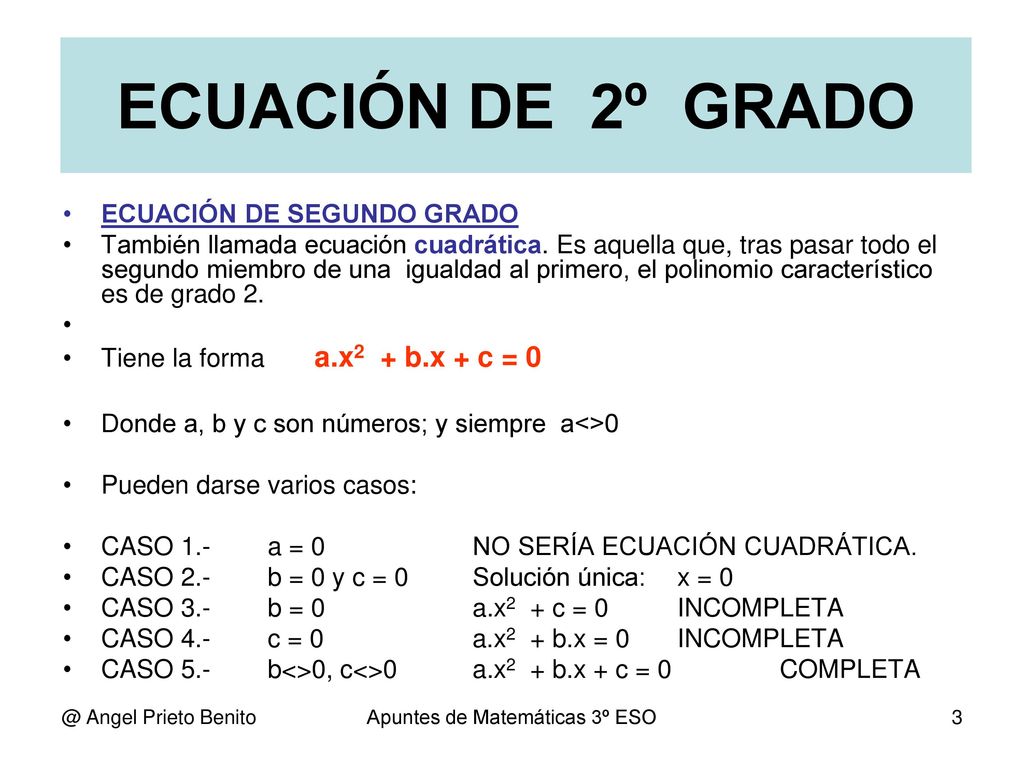 ECUACIÓN DE 2º GRADO

• ECUACIÓN DE SEGUNDO GRADO
• También llamada ecuación cuadrática. Es aquella que, tras pasar todo el segundo miembro de una igualdad al primero, el polinomio característico es de grado 2.
•
• Tiene la forma $a.x^2 + b.x + c = 0$

• Donde a, b y c son números; y siempre a<>0

• Pueden darse varios casos:

• CASO 1.- a = 0 NO SERÍA ECUACIÓN CUADRÁTICA.
• CASO 2.- b = 0 y c = 0 Solución única: x = 0
• CASO 3.- b = 0 $a.x^2 + c = 0$ INCOMPLETA
• CASO 4.- c = 0 $a.x^2 + b.x = 0$ INCOMPLETA
• CASO 5.- b<>0, c<>0 $a.x^2 + b.x + c = 0$ COMPLETA

@ Angel Prieto Benito Apuntes de Matemáticas 3º ESO 3